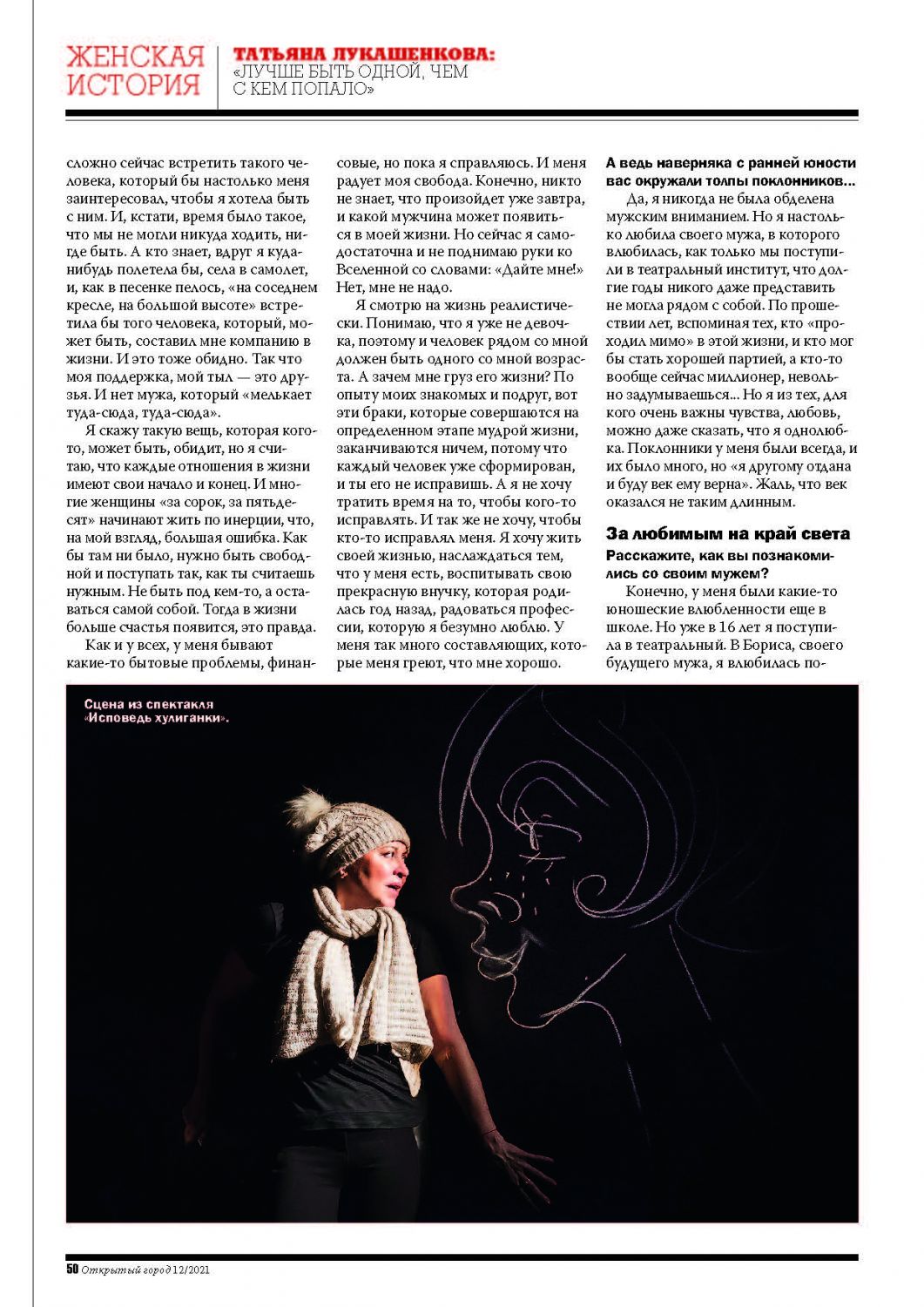 ЖЕНСКАЯ ИСТОРИЯ

ТАТЬЯНА ЛУКАШЕНКОВА: «ЛУЧШЕ БЫТЬ ОДНОЙ, ЧЕМ С КЕМ ПОПАЛО»

сложно сейчас встретить такого человека, который бы настолько меня заинтересовал, чтобы я хотела быть с ним. И, кстати, время было такое, что мы не могли никуда ходить, нигде быть. А кто знает, вдруг я куда-нибудь полетела бы, села в самолет, и, как в песенке пелось, «на соседнем кресле, на большой высоте» встретила бы того человека, который, может быть, составил мне компанию в жизни. И это тоже обидно. Так что моя поддержка, мой тыл — это друзья. И нет мужа, который «мелькает туда-сюда, туда-сюда».

Я скажу такую вещь, которая кого-то, может быть, обидит, но я считаю, что каждые отношения в жизни имеют свои начало и конец. И многие женщины «за сорок, за пятьдесят» начинают жить по инерции, что, на мой взгляд, большая ошибка. Как бы там ни было, нужно быть свободной и поступать так, как ты считаешь нужным. Не быть под кем-то, а оставаться самой собой. Тогда в жизни больше счастья появится, это правда.

Как и у всех, у меня бывают какие-то бытовые проблемы, финансовые, но пока я справляюсь. И меня радует моя свобода. Конечно, никто не знает, что произойдет уже завтра, и какой мужчина может появиться в моей жизни. Но сейчас я самодостаточна и не поднимаю руки ко Вселенной со словами: «Дайте мне!» Нет, мне не надо.

Я смотрю на жизнь реалистически. Понимаю, что я уже не девочка, поэтому и человек рядом со мной должен быть одного со мной возраста. А зачем мне груз его жизни? По опыту моих знакомых и подруг, вот эти браки, которые совершаются на определенном этапе мудрой жизни, заканчиваются ничем, потому что каждый человек уже сформирован, и ты его не исправишь. А я не хочу тратить время на то, чтобы кого-то исправлять. И так же не хочу, чтобы кто-то исправлял меня. Я хочу жить своей жизнью, наслаждаться тем, что у меня есть, воспитывать свою прекрасную внучку, которая родилась год назад, радоваться профессии, которую я безумно люблю. У меня так много составляющих, которые меня греют, что мне хорошо.

А ведь наверняка с ранней юности вас окружали толпы поклонников...

Да, я никогда не была обделена мужским вниманием. Но я настолько любила своего мужа, в которого влюбилась, как только мы поступили в театральный институт, что долгие годы никого даже представить не могла рядом с собой. По прошествии лет, вспоминая тех, кто «проходил мимо» в этой жизни, и кто мог бы стать хорошей партией, а кто-то вообще сейчас миллионер, невольно задумываешься... Но я из тех, для кого очень важны чувства, любовь, можно даже сказать, что я однолюбка. Поклонники у меня были всегда, и их было много, но «я другому отдана и буду век ему верна». Жаль, что век оказался не таким длинным.

За любимым на край света

Расскажите, как вы познакомились со своим мужем?

Конечно, у меня были какие-то юношеские влюбленности еще в школе. Но уже в 16 лет я поступила в театральный. В Бориса, своего будущего мужа, я влюбилась по-

Сцена из спектакля «Исповедь хулиганки».

50 Открытый город 12/2021